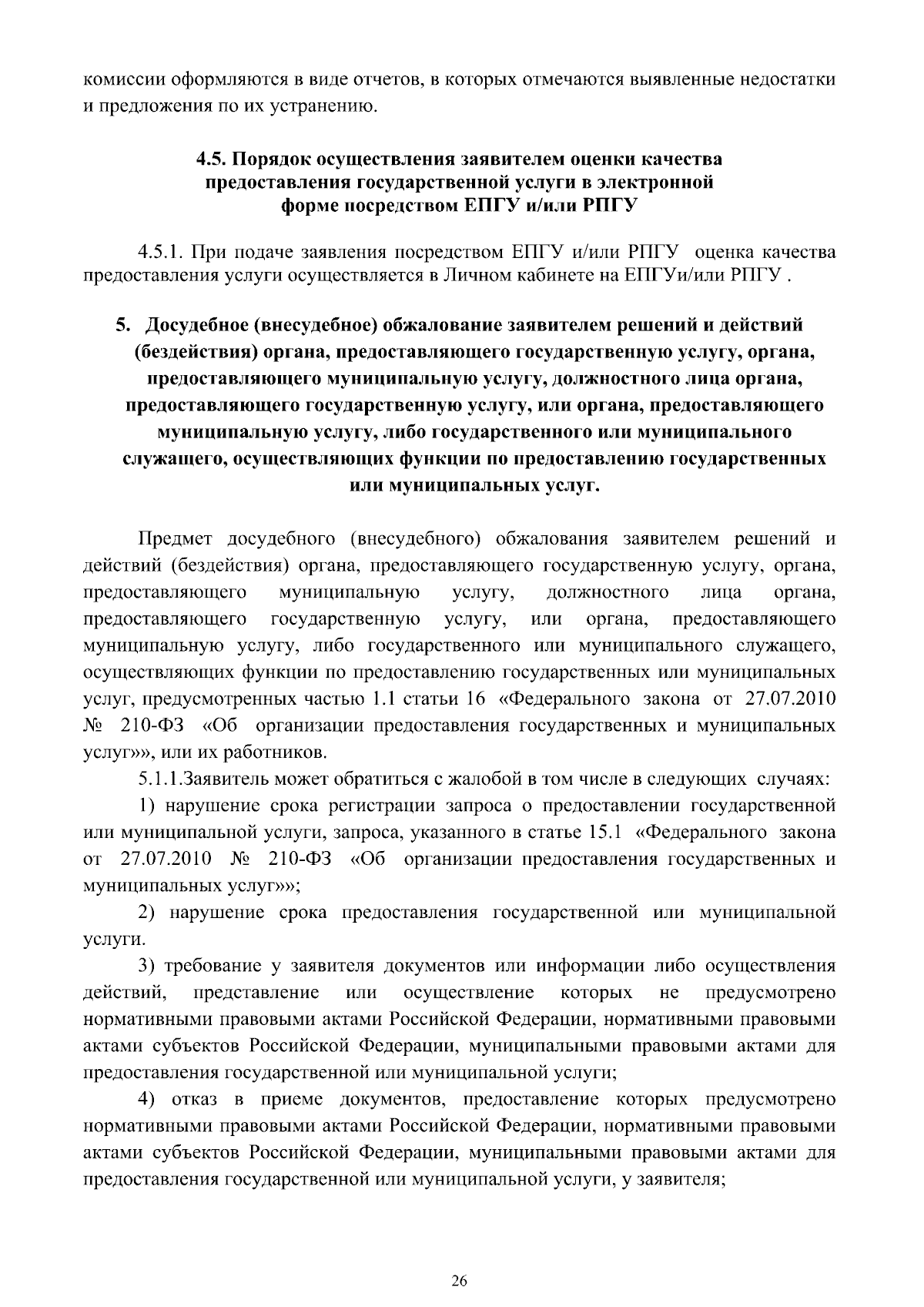 комиссии оформляются в виде отчетов, в которых отмечаются выявленные недостатки и предложения по их устранению.

4.5. Порядок осуществления заявителем оценки качества предоставления государственной услуги в электронной форме посредством ЕПГУ и/или РПГУ

4.5.1. При подаче заявления посредством ЕПГУ и/или РПГУ оценка качества предоставления услуги осуществляется в Личном кабинете на ЕПГУи/или РПГУ .

5. Досудебное (внесудебное) обжалование заявителем решений и действий (бездействия) органа, предоставляющего государственную услугу, органа, предоставляющего муниципальную услугу, должностного лица органа, предоставляющего государственную услугу, или органа, предоставляющего муниципальную услугу, либо государственного или муниципального служащего, осуществляющих функции по предоставлению государственных или муниципальных услуг.

Предмет досудебного (внесудебного) обжалования заявителем решений и действий (бездействия) органа, предоставляющего государственную услугу, органа, предоставляющего муниципальную услугу, должностного лица органа, предоставляющего государственную услугу, или органа, предоставляющего муниципальную услугу, либо государственного или муниципального служащего, осуществляющих функции по предоставлению государственных или муниципальных услуг, предусмотренных частью 1.1 статьи 16 «Федерального закона от 27.07.2010 № 210-ФЗ «Об организации предоставления государственных и муниципальных услуг»», или их работников.

5.1.1.Заявитель может обратиться с жалобой в том числе в следующих случаях:

1) нарушение срока регистрации запроса о предоставлении государственной или муниципальной услуги, запроса, указанного в статье 15.1 «Федерального закона от 27.07.2010 № 210-ФЗ «Об организации предоставления государственных и муниципальных услуг»»;

2) нарушение срока предоставления государственной или муниципальной услуги.

3) требование у заявителя документов или информации либо осуществления действий, представление или осуществление которых не предусмотрено нормативными правовыми актами Российской Федерации, нормативными правовыми актами субъектов Российской Федерации, муниципальными правовыми актами для предоставления государственной или муниципальной услуги;

4) отказ в приеме документов, предоставление которых предусмотрено нормативными правовыми актами Российской Федерации, нормативными правовыми актами субъектов Российской Федерации, муниципальными правовыми актами для предоставления государственной или муниципальной услуги, у заявителя;

26